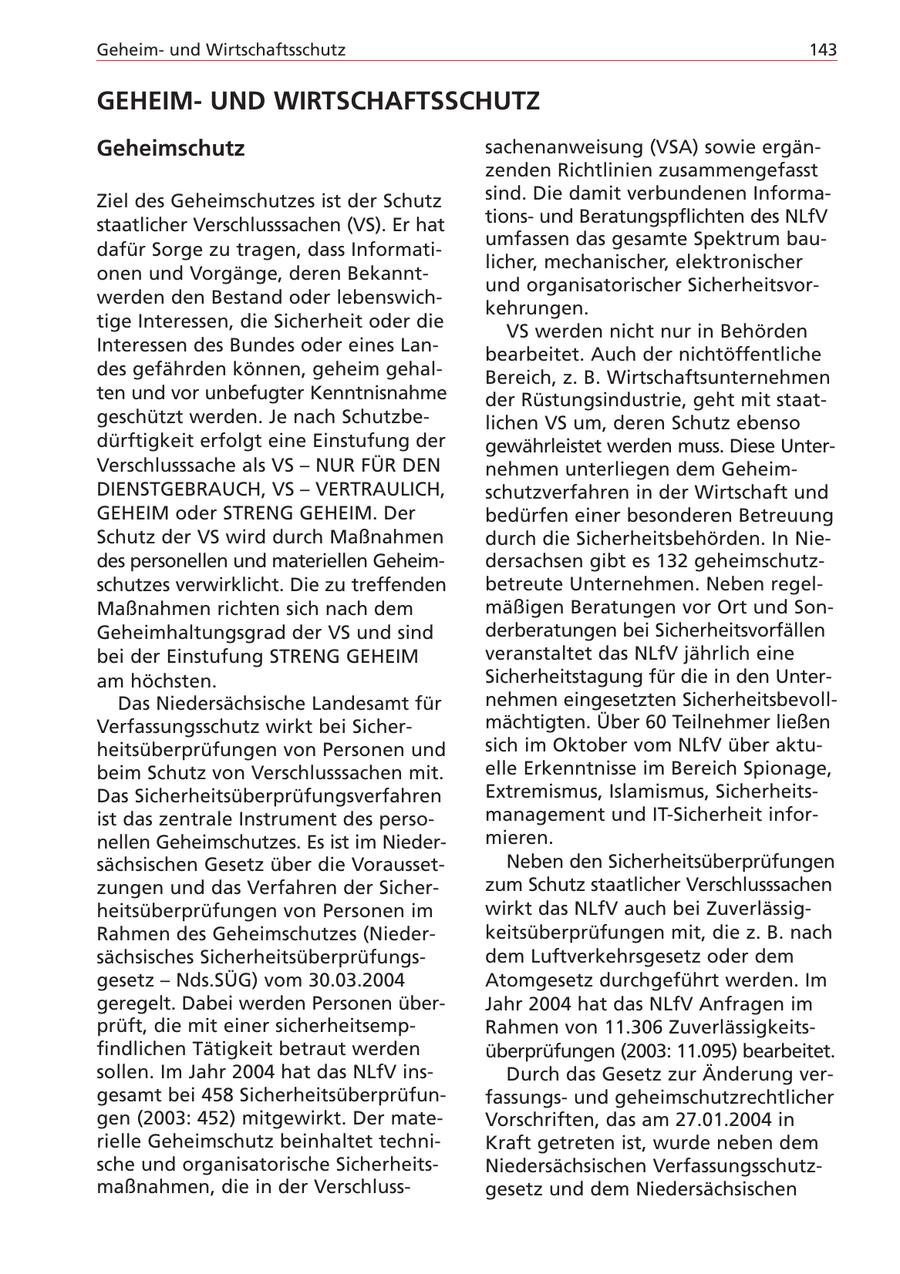 Geheim- und Wirtschaftsschutz 143

GEHEIM- UND WIRTSCHAFTSSCHUTZ

Geheimschutz

Ziel des Geheimschutzes ist der Schutz staatlicher Verschlusssachen (VS). Er hat dafür Sorge zu tragen, dass Informationen und Vorgänge, deren Bekanntwerden den Bestand oder lebenswichtige Interessen, die Sicherheit oder die Interessen des Bundes oder eines Landes gefährden können, geheim gehalten und vor unbefugter Kenntnisnahme geschützt werden. Je nach Schutzbedürftigkeit erfolgt eine Einstufung der Verschlusssache als VS – NUR FÜR DEN DIENSTGEBRAUCH, VS – VERTRAULICH, GEHEIM oder STRENG GEHEIM. Der Schutz der VS wird durch Maßnahmen des personellen und materiellen Geheimschutzes verwirklicht. Die zu treffenden Maßnahmen richten sich nach dem Geheimhaltungsgrad der VS und sind bei der Einstufung STRENG GEHEIM am höchsten.

Das Niedersächsische Landesamt für Verfassungsschutz wirkt bei Sicherheitsüberprüfungen von Personen und beim Schutz von Verschlusssachen mit. Das Sicherheitsüberprüfungsverfahren ist das zentrale Instrument des personellen Geheimschutzes. Es ist im Niedersächsischen Gesetz über die Voraussetzungen und das Verfahren der Sicherheitsüberprüfungen von Personen im Rahmen des Geheimschutzes (Niedersächsisches Sicherheitsüberprüfungsgesetz – Nds.SÜG) vom 30.03.2004 geregelt. Dabei werden Personen überprüft, die mit einer sicherheitsempfindlichen Tätigkeit betraut werden sollen. Im Jahr 2004 hat das NLfV insgesamt bei 458 Sicherheitsüberprüfungen (2003: 452) mitgewirkt. Der materielle Geheimschutz beinhaltet technische und organisatorische Sicherheitsmaßnahmen, die in der Verschlusssachenanweisung (VSA) sowie ergänzenden Richtlinien zusammengefasst sind. Die damit verbundenen Informations- und Beratungspflichten des NLfV umfassen das gesamte Spektrum baulicher, mechanischer, elektronischer und organisatorischer Sicherheitsvorkehrungen.

VS werden nicht nur in Behörden bearbeitet. Auch der nichtöffentliche Bereich, z. B. Wirtschaftsunternehmen der Rüstungsindustrie, geht mit staatlichen VS um, deren Schutz ebenso gewährleistet werden muss. Diese Unternehmen unterliegen dem Geheimschutzverfahren in der Wirtschaft und bedürfen einer besonderen Betreuung durch die Sicherheitsbehörden. In Niedersachsen gibt es 132 geheimschutzbetreute Unternehmen. Neben regelmäßigen Beratungen vor Ort und Sonderberatungen bei Sicherheitsvorfällen veranstaltet das NLfV jährlich eine Sicherheitstagung für die in den Unternehmen eingesetzten Sicherheitsbevollmächtigten. Über 60 Teilnehmer ließen sich im Oktober vom NLfV über aktuelle Erkenntnisse im Bereich Spionage, Extremismus, Islamismus, Sicherheitsmanagement und IT-Sicherheit informieren.

Neben den Sicherheitsüberprüfungen zum Schutz staatlicher Verschlusssachen wirkt das NLfV auch bei Zuverlässigkeitsüberprüfungen mit, die z. B. nach dem Luftverkehrsgesetz oder dem Atomgesetz durchgeführt werden. Im Jahr 2004 hat das NLfV Anfragen im Rahmen von 11.306 Zuverlässigkeitsüberprüfungen (2003: 11.095) bearbeitet.

Durch das Gesetz zur Änderung verfassungs- und geheimschutzrechtlicher Vorschriften, das am 27.01.2004 in Kraft getreten ist, wurde neben dem Niedersächsischen Verfassungsschutzgesetz und dem Niedersächsischen